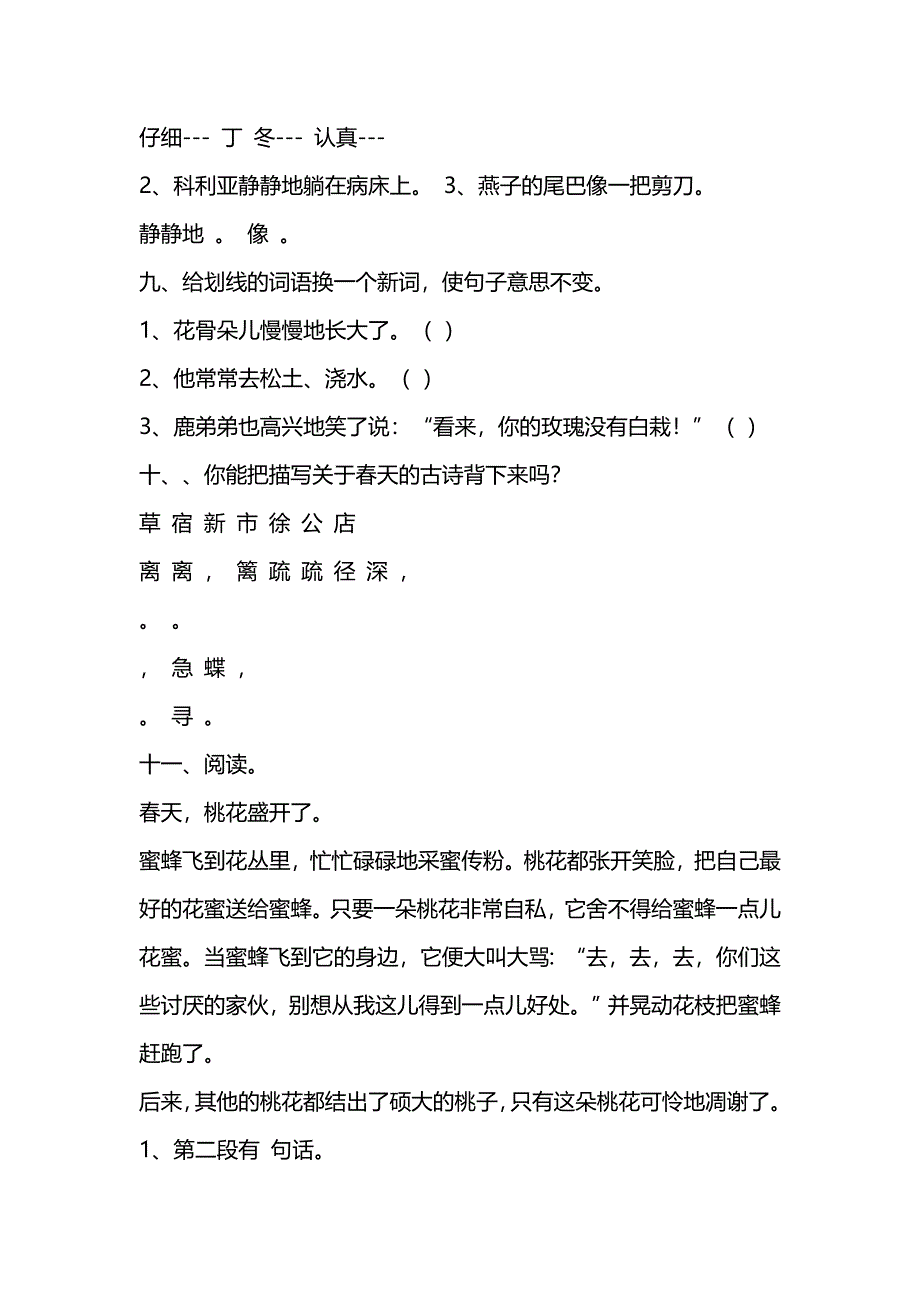 仔细--- 丁 冬--- 认真---

2、科利亚静静地躺在病床上。 3、燕子的尾巴像一把剪刀。

静静地 。 像 。

九、给划线的词语换一个新词，使句子意思不变。

1、花骨朵儿慢慢地长大了。（ ）

2、他常常去松土、浇水。（ ）

3、鹿弟弟也高兴地笑了说：“看来，你的玫瑰没有白栽！”（ ）

十、、你能把描写关于春天的古诗背下来吗?

草 宿 新 市 徐 公 店

离 离 ， 篱 疏 疏 径 深 ，

。 。

， 急 蝶 ，

。 寻 。

十一、阅读。

春天，桃花盛开了。

蜜蜂飞到花丛里，忙忙碌碌地采蜜传粉。桃花都张开笑脸，把自己最好的花蜜送给蜜蜂。只要一朵桃花非常自私，它舍不得给蜜蜂一点儿花蜜。当蜜蜂飞到它的身边，它便大叫大骂：“去，去，去，你们这些讨厌的家伙，别想从我这儿得到一点儿好处。”并晃动花枝把蜜蜂赶跑了。

后来，其他的桃花都结出了硕大的桃子，只有这朵桃花可怜地凋谢了。

1、第二段有 句话。